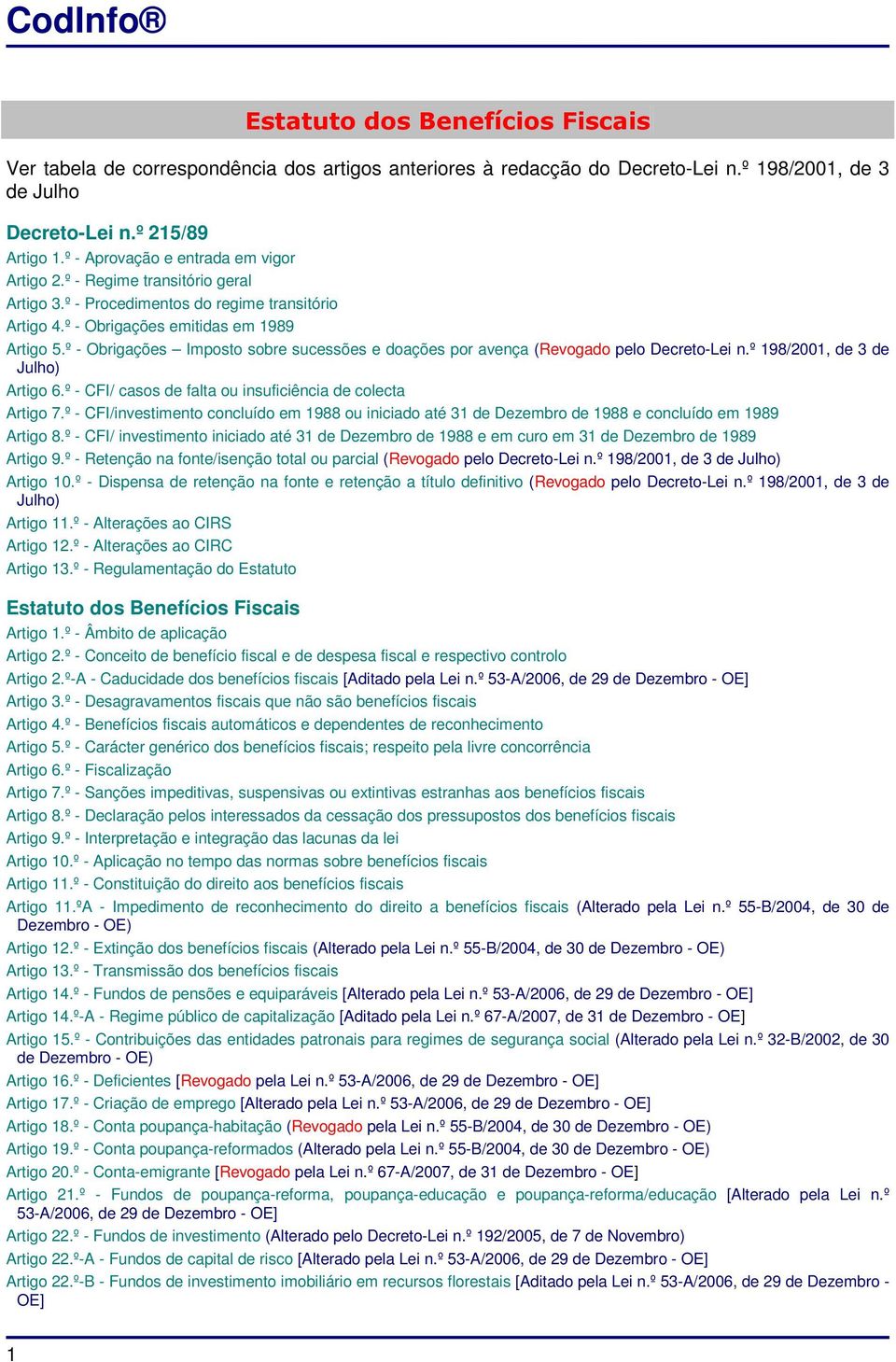 CodInfo®

Estatuto dos Benefícios Fiscais

Ver tabela de correspondência dos artigos anteriores à redacção do Decreto-Lei n.º 198/2001, de 3 de Julho

Decreto-Lei n.º 215/89
Artigo 1.º - Aprovação e entrada em vigor
Artigo 2.º - Regime transitório geral
Artigo 3.º - Procedimentos do regime transitório
Artigo 4.º - Obrigações emitidas em 1989
Artigo 5.º - Obrigações – Imposto sobre sucessões e doações por avença (Revogado pelo Decreto-Lei n.º 198/2001, de 3 de Julho)
Artigo 6.º - CFI/ casos de falta ou insuficiência de colecta
Artigo 7.º - CFI/investimento concluído em 1988 ou iniciado até 31 de Dezembro de 1988 e concluído em 1989
Artigo 8.º - CFI/ investimento iniciado até 31 de Dezembro de 1988 e em curo em 31 de Dezembro de 1989
Artigo 9.º - Retenção na fonte/isenção total ou parcial (Revogado pelo Decreto-Lei n.º 198/2001, de 3 de Julho)
Artigo 10.º - Dispensa de retenção na fonte e retenção a título definitivo (Revogado pelo Decreto-Lei n.º 198/2001, de 3 de Julho)
Artigo 11.º - Alterações ao CIRS
Artigo 12.º - Alterações ao CIRC
Artigo 13.º - Regulamentação do Estatuto

Estatuto dos Benefícios Fiscais
Artigo 1.º - Âmbito de aplicação
Artigo 2.º - Conceito de benefício fiscal e de despesa fiscal e respectivo controlo
Artigo 2.º-A - Caducidade dos benefícios fiscais [Aditado pela Lei n.º 53-A/2006, de 29 de Dezembro - OE]
Artigo 3.º - Desagravamentos fiscais que não são benefícios fiscais
Artigo 4.º - Benefícios fiscais automáticos e dependentes de reconhecimento
Artigo 5.º - Carácter genérico dos benefícios fiscais; respeito pela livre concorrência
Artigo 6.º - Fiscalização
Artigo 7.º - Sanções impeditivas, suspensivas ou extintivas estranhas aos benefícios fiscais
Artigo 8.º - Declaração pelos interessados da cessação dos pressupostos dos benefícios fiscais
Artigo 9.º - Interpretação e integração das lacunas da lei
Artigo 10.º - Aplicação no tempo das normas sobre benefícios fiscais
Artigo 11.º - Constituição do direito aos benefícios fiscais
Artigo 11.ºA - Impedimento de reconhecimento do direito a benefícios fiscais (Alterado pela Lei n.º 55-B/2004, de 30 de Dezembro - OE)
Artigo 12.º - Extinção dos benefícios fiscais (Alterado pela Lei n.º 55-B/2004, de 30 de Dezembro - OE)
Artigo 13.º - Transmissão dos benefícios fiscais
Artigo 14.º - Fundos de pensões e equiparáveis [Alterado pela Lei n.º 53-A/2006, de 29 de Dezembro - OE]
Artigo 14.º-A - Regime público de capitalização [Aditado pela Lei n.º 67-A/2007, de 31 de Dezembro - OE]
Artigo 15.º - Contribuições das entidades patronais para regimes de segurança social (Alterado pela Lei n.º 32-B/2002, de 30 de Dezembro - OE)
Artigo 16.º - Deficientes [Revogado pela Lei n.º 53-A/2006, de 29 de Dezembro - OE]
Artigo 17.º - Criação de emprego [Alterado pela Lei n.º 53-A/2006, de 29 de Dezembro - OE]
Artigo 18.º - Conta poupança-habitação (Revogado pela Lei n.º 55-B/2004, de 30 de Dezembro - OE)
Artigo 19.º - Conta poupança-reformados (Alterado pela Lei n.º 55-B/2004, de 30 de Dezembro - OE)
Artigo 20.º - Conta-emigrante [Revogado pela Lei n.º 67-A/2007, de 31 de Dezembro - OE]
Artigo 21.º - Fundos de poupança-reforma, poupança-educação e poupança-reforma/educação [Alterado pela Lei n.º 53-A/2006, de 29 de Dezembro - OE]
Artigo 22.º - Fundos de investimento (Alterado pelo Decreto-Lei n.º 192/2005, de 7 de Novembro)
Artigo 22.º-A - Fundos de capital de risco [Alterado pela Lei n.º 53-A/2006, de 29 de Dezembro - OE]
Artigo 22.º-B - Fundos de investimento imobiliário em recursos florestais [Aditado pela Lei n.º 53-A/2006, de 29 de Dezembro - OE]

1